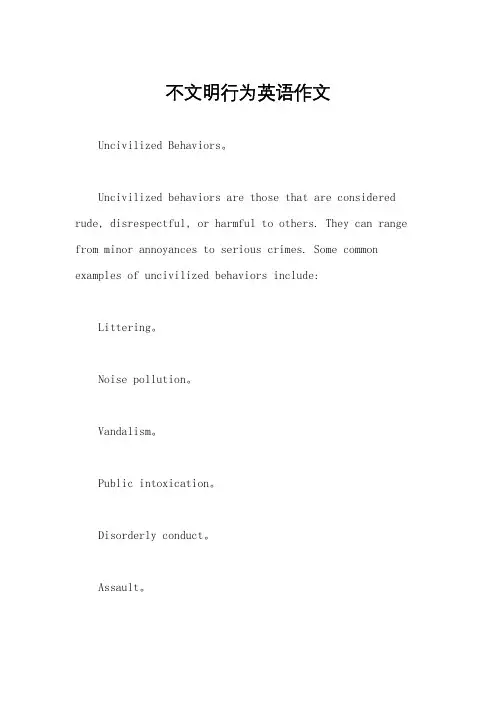 不文明行为英语作文

Uncivilized Behaviors。

Uncivilized behaviors are those that are considered rude, disrespectful, or harmful to others. They can range from minor annoyances to serious crimes. Some common examples of uncivilized behaviors include:

Littering。

Noise pollution。

Vandalism。

Public intoxication。

Disorderly conduct。

Assault。